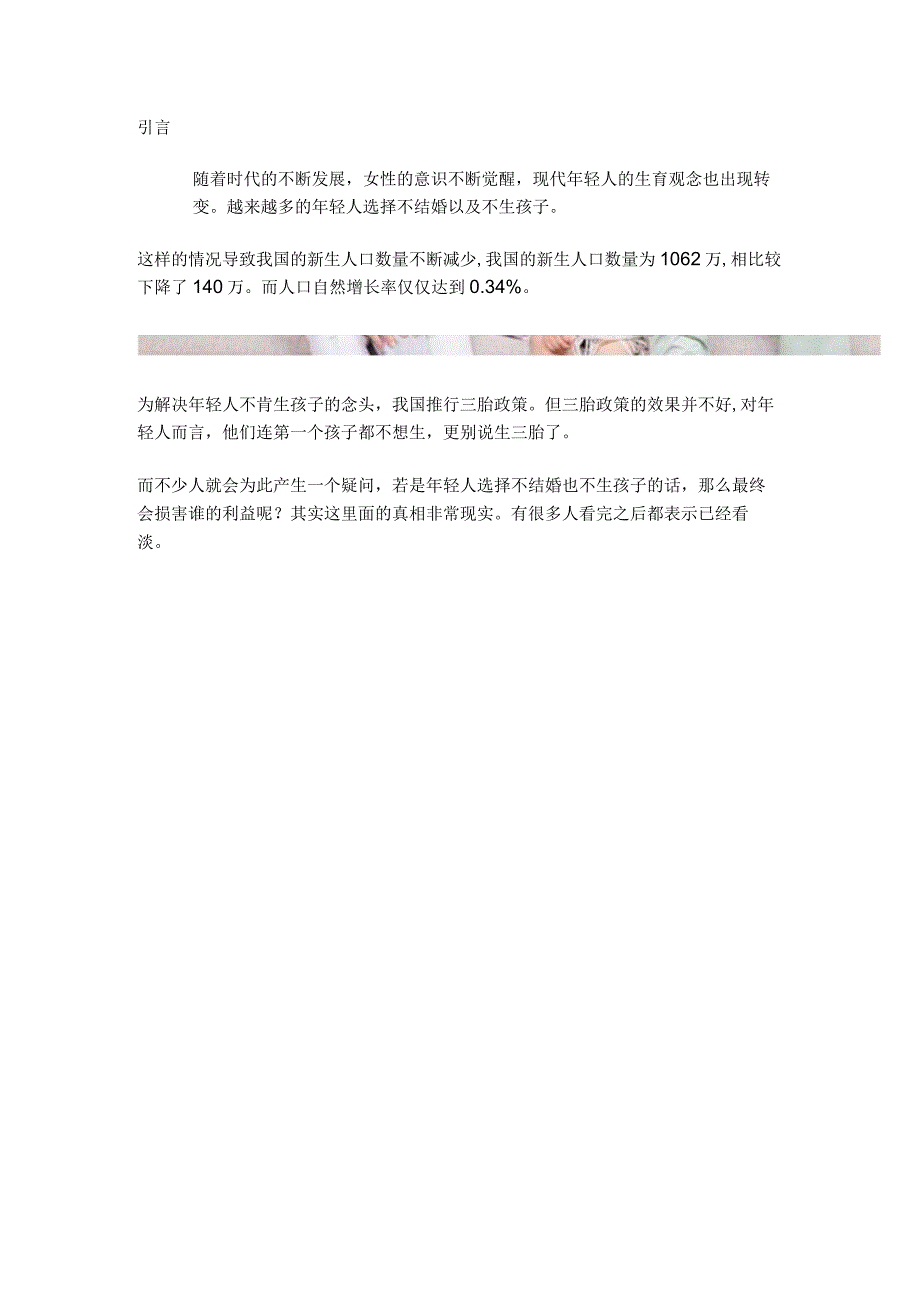 引言

随着时代的不断发展，女性的意识不断觉醒，现代年轻人的生育观念也出现转变。越来越多的年轻人选择不结婚以及不生孩子。

这样的情况导致我国的新生人口数量不断减少,我国的新生人口数量为1062万,相比较下降了140万。而人口自然增长率仅仅达到0.34%。

为解决年轻人不肯生孩子的念头，我国推行三胎政策。但三胎政策的效果并不好,对年轻人而言，他们连第一个孩子都不想生，更别说生三胎了。

而不少人就会为此产生一个疑问，若是年轻人选择不结婚也不生孩子的话，那么最终会损害谁的利益呢？其实这里面的真相非常现实。有很多人看完之后都表示已经看淡。